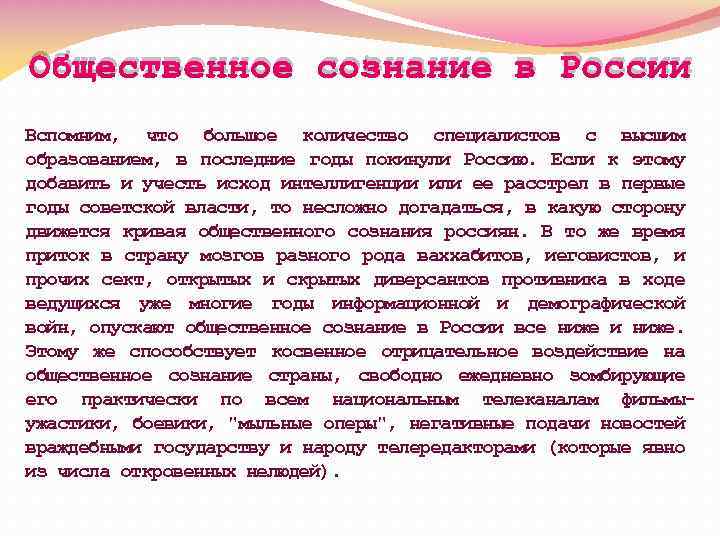 Общественное сознание в России

Вспомним, что большое количество специалистов с высшим образованием, в последние годы покинули Россию. Если к этому добавить и учесть исход интеллигенции или ее расстрел в первые годы советской власти, то несложно догадаться, в какую сторону движется кривая общественного сознания россиян. В то же время приток в страну мозгов разного рода ваххабитов, иеговистов, и прочих сект, открытых и скрытых диверсантов противника в ходе ведущихся уже многие годы информационной и демографической войн, опускают общественное сознание в России все ниже и ниже. Этому же способствует косвенное отрицательное воздействие на общественное сознание страны, свободно ежедневно зомбирующие его практически по всем национальным телеканалам фильмы-ужастики, боевики, "мыльные оперы", негативные подачи новостей враждебными государству и народу телередакторами (которые явно из числа откровенных нелюдей).